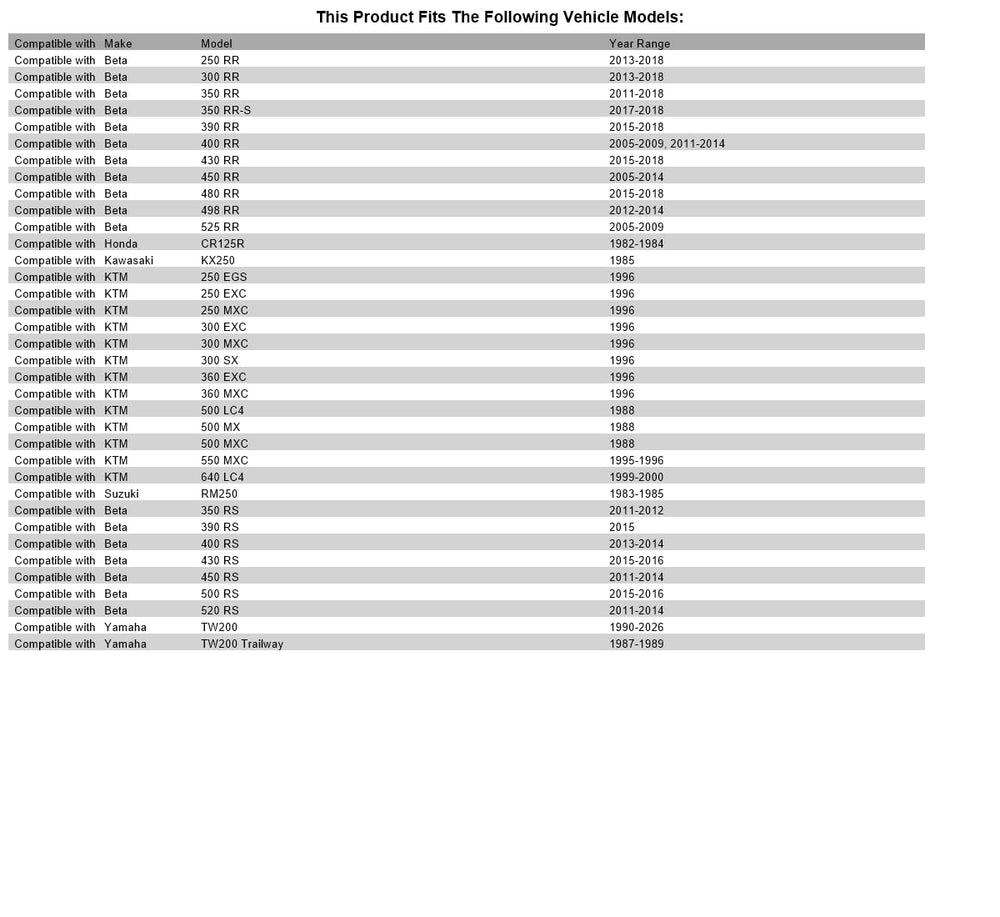 This Product Fits The Following Vehicle Models:

| Compatible with | Make | Model | Year Range |
|---|---|---|---|
| Compatible with | Beta | 250 RR | 2013-2018 |
| Compatible with | Beta | 300 RR | 2013-2018 |
| Compatible with | Beta | 350 RR | 2011-2018 |
| Compatible with | Beta | 350 RR-S | 2017-2018 |
| Compatible with | Beta | 390 RR | 2015-2018 |
| Compatible with | Beta | 400 RR | 2005-2009, 2011-2014 |
| Compatible with | Beta | 430 RR | 2015-2018 |
| Compatible with | Beta | 450 RR | 2005-2014 |
| Compatible with | Beta | 480 RR | 2015-2018 |
| Compatible with | Beta | 498 RR | 2012-2014 |
| Compatible with | Beta | 525 RR | 2005-2009 |
| Compatible with | Honda | CR125R | 1982-1984 |
| Compatible with | Kawasaki | KX250 | 1985 |
| Compatible with | KTM | 250 EGS | 1996 |
| Compatible with | KTM | 250 EXC | 1996 |
| Compatible with | KTM | 250 MXC | 1996 |
| Compatible with | KTM | 300 EXC | 1996 |
| Compatible with | KTM | 300 MXC | 1996 |
| Compatible with | KTM | 300 SX | 1996 |
| Compatible with | KTM | 360 EXC | 1996 |
| Compatible with | KTM | 360 MXC | 1996 |
| Compatible with | KTM | 500 LC4 | 1988 |
| Compatible with | KTM | 500 MX | 1988 |
| Compatible with | KTM | 500 MXC | 1988 |
| Compatible with | KTM | 550 MXC | 1995-1996 |
| Compatible with | KTM | 640 LC4 | 1999-2000 |
| Compatible with | Suzuki | RM250 | 1983-1985 |
| Compatible with | Beta | 350 RS | 2011-2012 |
| Compatible with | Beta | 390 RS | 2015 |
| Compatible with | Beta | 400 RS | 2013-2014 |
| Compatible with | Beta | 430 RS | 2015-2016 |
| Compatible with | Beta | 450 RS | 2011-2014 |
| Compatible with | Beta | 500 RS | 2015-2016 |
| Compatible with | Beta | 520 RS | 2011-2014 |
| Compatible with | Yamaha | TW200 | 1990-2026 |
| Compatible with | Yamaha | TW200 Trailway | 1987-1989 |